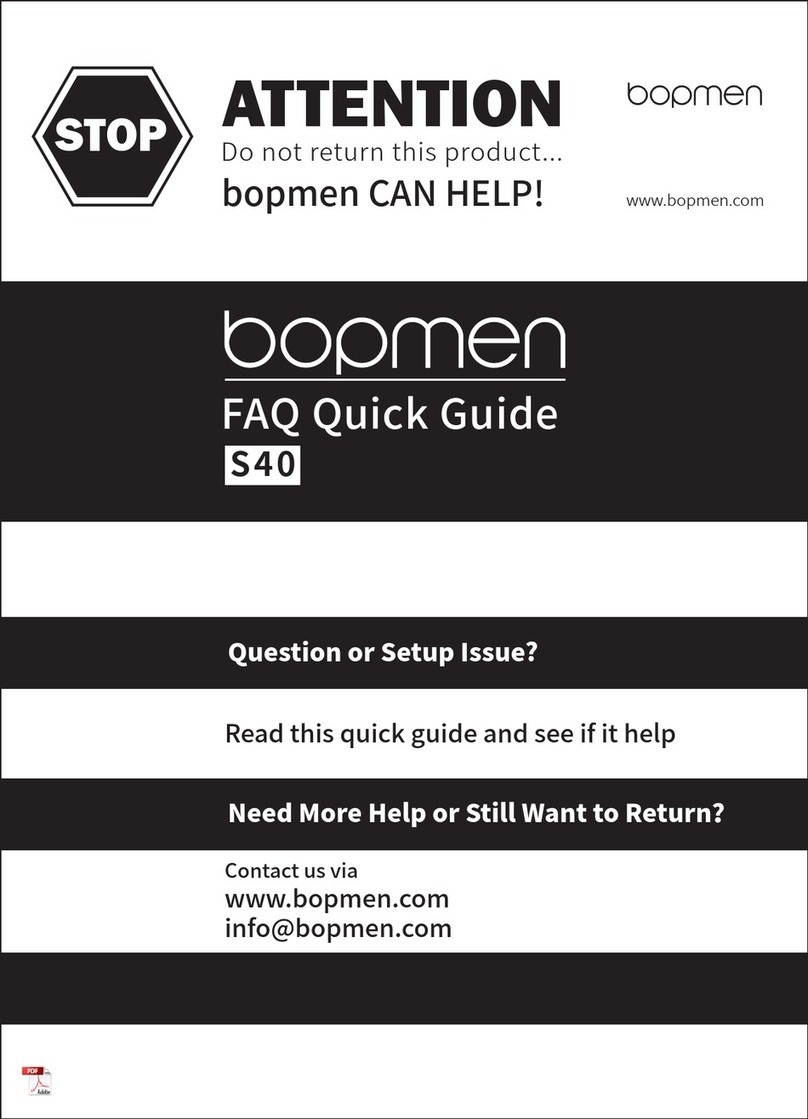 STOP

ATTENTION
Do not return this product...
bopmen CAN HELP!

bopmen

www.bopmen.com

bopmen
FAQ Quick Guide
S40

Question or Setup Issue?

Read this quick guide and see if it help

Need More Help or Still Want to Return?

Contact us via
www.bopmen.com
info@bopmen.com

PDF
Adobe